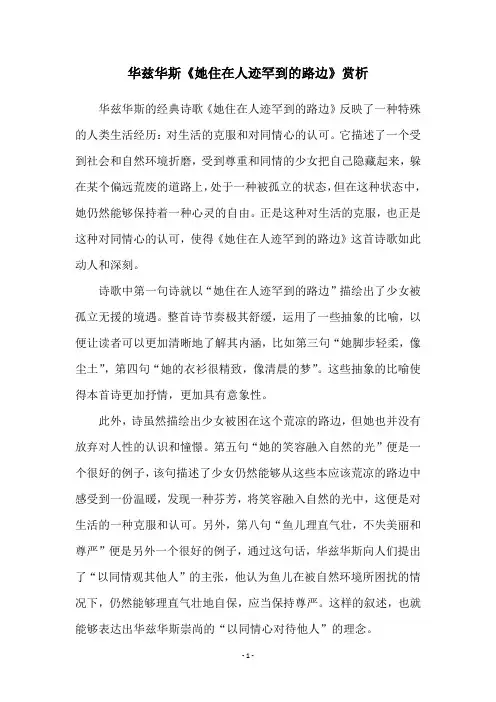 华兹华斯《她住在人迹罕到的路边》赏析

华兹华斯的经典诗歌《她住在人迹罕到的路边》反映了一种特殊的人类生活经历：对生活的克服和对同情心的认可。它描述了一个受到社会和自然环境折磨，受到尊重和同情的少女把自己隐藏起来，躲在某个偏远荒废的道路上，处于一种被孤立的状态，但在这种状态中，她仍然能够保持着一种心灵的自由。正是这种对生活的克服，也正是这种对同情心的认可，使得《她住在人迹罕到的路边》这首诗歌如此动人和深刻。

诗歌中第一句诗就以“她住在人迹罕到的路边”描绘出了少女被孤立无援的境遇。整首诗节奏极其舒缓，运用了一些抽象的比喻，以便让读者可以更加清晰地了解其内涵，比如第三句“她脚步轻柔，像尘土”，第四句“她的衣衫很精致，像清晨的梦”。这些抽象的比喻使得本首诗更加抒情，更加具有意象性。

此外，诗虽然描绘出少女被困在这个荒凉的路边，但她也并没有放弃对人性的认识和憧憬。第五句“她的笑容融入自然的光”便是一个很好的例子，该句描述了少女仍然能够从这些本应该荒凉的路边中感受到一份温暖，发现一种芬芳，将笑容融入自然的光中，这便是对生活的一种克服和认可。另外，第八句“鱼儿理直气壮，不失美丽和尊严”便是另外一个很好的例子，通过这句话，华兹华斯向人们提出了“以同情观其他人”的主张，他认为鱼儿在被自然环境所困扰的情况下，仍然能够理直气壮地自保，应当保持尊严。这样的叙述，也就能够表达出华兹华斯崇尚的“以同情心对待他人”的理念。

- 1 -